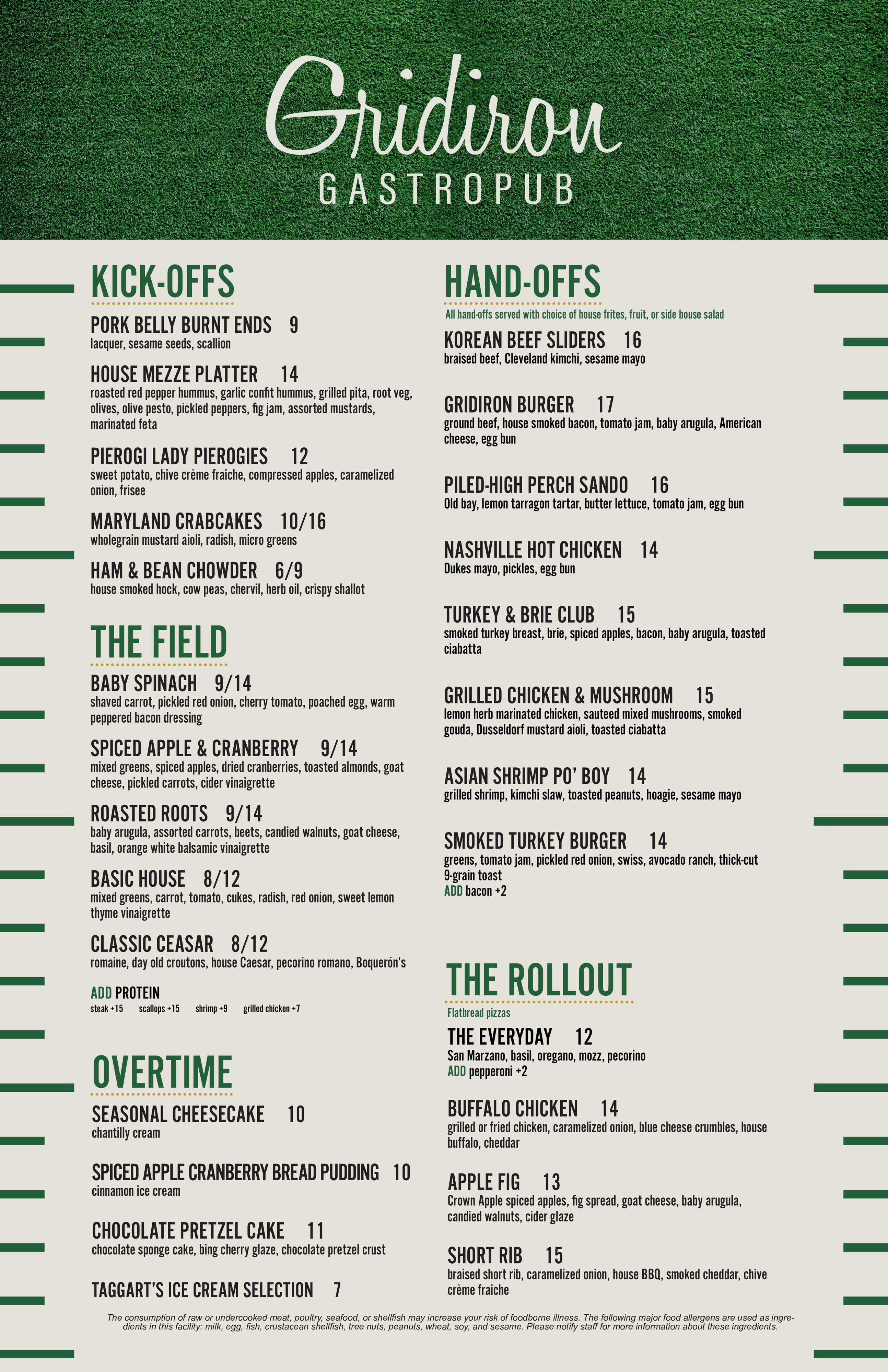 Gridiron
GASTROPUB

KICK-OFFS

PORK BELLY BURNT ENDS 9
lacquer, sesame seeds, scallion

HOUSE MEZZE PLATTER 14
roasted red pepper hummus, garlic confit hummus, grilled pita, root veg, olives, olive pesto, pickled peppers, fig jam, assorted mustards, marinated feta

PIEROGI LADY PIEROGIES 12
sweet potato, chive crème fraiche, compressed apples, caramelized onion, frisee

MARYLAND CRABCAKES 10/16
wholegrain mustard aioli, radish, micro greens

HAM & BEAN CHOWDER 6/9
house smoked hock, cow peas, chervil, herb oil, crispy shallot

THE FIELD

BABY SPINACH 9/14
shaved carrot, pickled red onion, cherry tomato, poached egg, warm peppered bacon dressing

SPICED APPLE & CRANBERRY 9/14
mixed greens, spiced apples, dried cranberries, toasted almonds, goat cheese, pickled carrots, cider vinaigrette

ROASTED ROOTS 9/14
baby arugula, assorted carrots, beets, candied walnuts, goat cheese, basil, orange white balsamic vinaigrette

BASIC HOUSE 8/12
mixed greens, carrot, tomato, cukes, radish, red onion, sweet lemon thyme vinaigrette

CLASSIC CEASAR 8/12
romaine, day old croutons, house Caesar, pecorino romano, Boquerón's

ADD PROTEIN
steak +15 scallops +15 shrimp +9 grilled chicken +7

OVERTIME

SEASONAL CHEESECAKE 10
chantilly cream

SPICED APPLE CRANBERRY BREAD PUDDING 10
cinnamon ice cream

CHOCOLATE PRETZEL CAKE 11
chocolate sponge cake, bing cherry glaze, chocolate pretzel crust

TAGGART'S ICE CREAM SELECTION 7

HAND-OFFS
All hand-offs served with choice of house frites, fruit, or side house salad

KOREAN BEEF SLIDERS 16
braised beef, Cleveland kimchi, sesame mayo

GRIDIRON BURGER 17
ground beef, house smoked bacon, tomato jam, baby arugula, American cheese, egg bun

PILED-HIGH PERCH SANDO 16
Old bay, lemon tarragon tartar, butter lettuce, tomato jam, egg bun

NASHVILLE HOT CHICKEN 14
Dukes mayo, pickles, egg bun

TURKEY & BRIE CLUB 15
smoked turkey breast, brie, spiced apples, bacon, baby arugula, toasted ciabatta

GRILLED CHICKEN & MUSHROOM 15
lemon herb marinated chicken, sauteed mixed mushrooms, smoked gouda, Dusseldorf mustard aioli, toasted ciabatta

ASIAN SHRIMP PO' BOY 14
grilled shrimp, kimchi slaw, toasted peanuts, hoagie, sesame mayo

SMOKED TURKEY BURGER 14
greens, tomato jam, pickled red onion, swiss, avocado ranch, thick-cut 9-grain toast
ADD bacon +2

THE ROLLOUT
Flatbread pizzas

THE EVERYDAY 12
San Marzano, basil, oregano, mozz, pecorino
ADD pepperoni +2

BUFFALO CHICKEN 14
grilled or fried chicken, caramelized onion, blue cheese crumbles, house buffalo, cheddar

APPLE FIG 13
Crown Apple spiced apples, fig spread, goat cheese, baby arugula, candied walnuts, cider glaze

SHORT RIB 15
braised short rib, caramelized onion, house BBQ, smoked cheddar, chive crème fraiche

The consumption of raw or undercooked meat, poultry, seafood, or shellfish may increase your risk of foodborne illness. The following major food allergens are used as ingredients in this facility: milk, egg, fish, crustacean shellfish, tree nuts, peanuts, wheat, soy, and sesame. Please notify staff for more information about these ingredients.